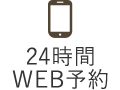 24時間
WEB予約